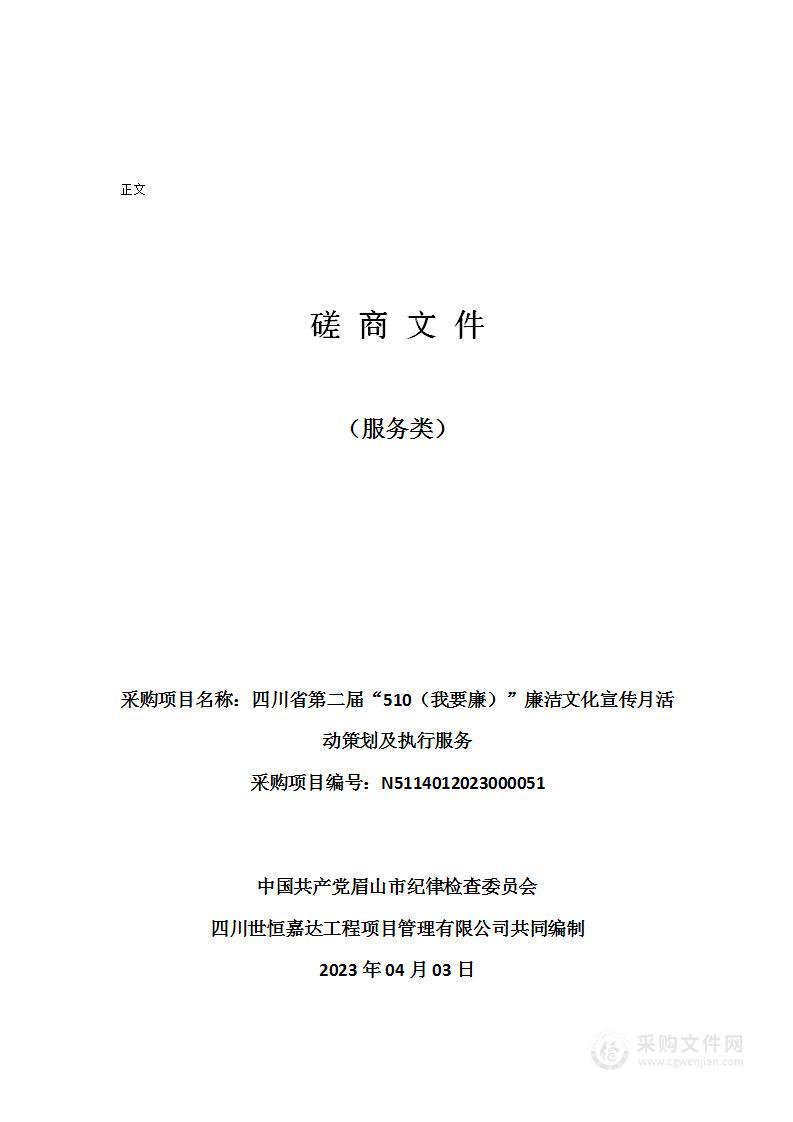 正文

磋 商 文 件

（服务类）

采购项目名称：四川省第二届“510（我要廉）”廉洁文化宣传月活动策划及执行服务

采购项目编号：N5114012023000051

中国共产党眉山市纪律检查委员会

四川世恒嘉达工程项目管理有限公司共同编制

2023 年 04 月 03 日

采购文件网
www.cgwenjian.com